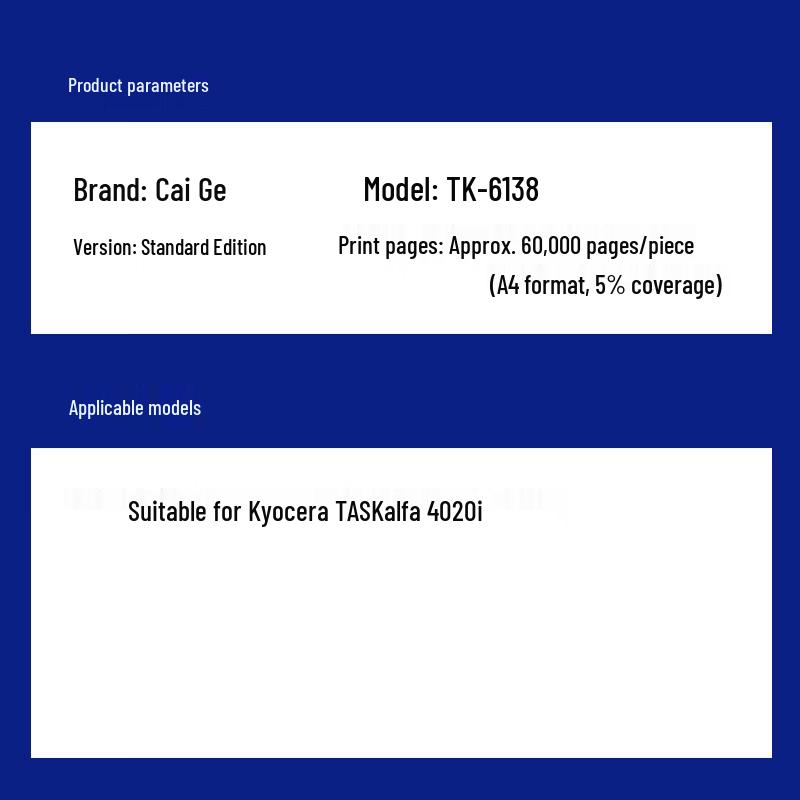 Product parameters

Brand: Cai Ge

Model: TK-6138

Version: Standard Edition

Print pages: Approx. 60,000 pages/piece (A4 format, 5% coverage)

Applicable models

Suitable for Kyocera TASKalfa 4020i